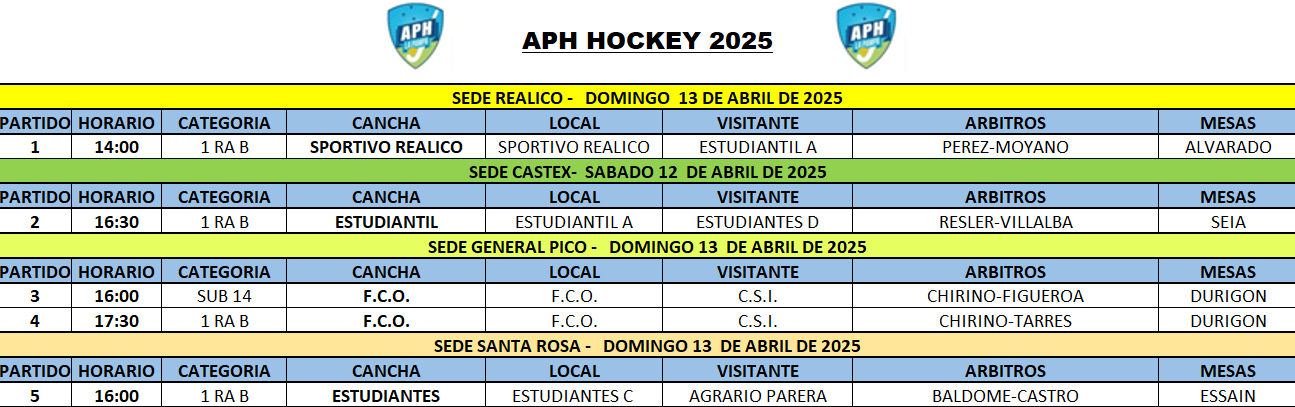 APH

APH HOCKEY 2025

APH

SEDE REALICO - DOMINGO 13 DE ABRIL DE 2025

| PARTIDO | HORARIO | CATEGORIA | CANCHA | LOCAL | VISITANTE | ARBITROS | MESAS |
|---|---|---|---|---|---|---|---|
| 1 | 14:00 | 1 RA B | SPORTIVO REALICO | SPORTIVO REALICO | ESTUDIANTIL A | PEREZ-MOYANO | ALVARADO |

SEDE CASTEX- SABADO 12 DE ABRIL DE 2025

| PARTIDO | HORARIO | CATEGORIA | CANCHA | LOCAL | VISITANTE | ARBITROS | MESAS |
|---|---|---|---|---|---|---|---|
| 2 | 16:30 | 1 RA B | ESTUDIANTIL | ESTUDIANTIL A | ESTUDIANTES D | RESLER-VILLALBA | SEIA |

SEDE GENERAL PICO - DOMINGO 13 DE ABRIL DE 2025

| PARTIDO | HORARIO | CATEGORIA | CANCHA | LOCAL | VISITANTE | ARBITROS | MESAS |
|---|---|---|---|---|---|---|---|
| 3 | 16:00 | SUB 14 | F.C.O. | F.C.O. | C.S.I. | CHIRINO-FIGUEROA | DURIGON |
| 4 | 17:30 | 1 RA B | F.C.O. | F.C.O. | C.S.I. | CHIRINO-TARRES | DURIGON |

SEDE SANTA ROSA - DOMINGO 13 DE ABRIL DE 2025

| PARTIDO | HORARIO | CATEGORIA | CANCHA | LOCAL | VISITANTE | ARBITROS | MESAS |
|---|---|---|---|---|---|---|---|
| 5 | 16:00 | 1 RA B | ESTUDIANTES | ESTUDIANTES C | AGRARIO PARERA | BALDOME-CASTRO | ESSAIN |